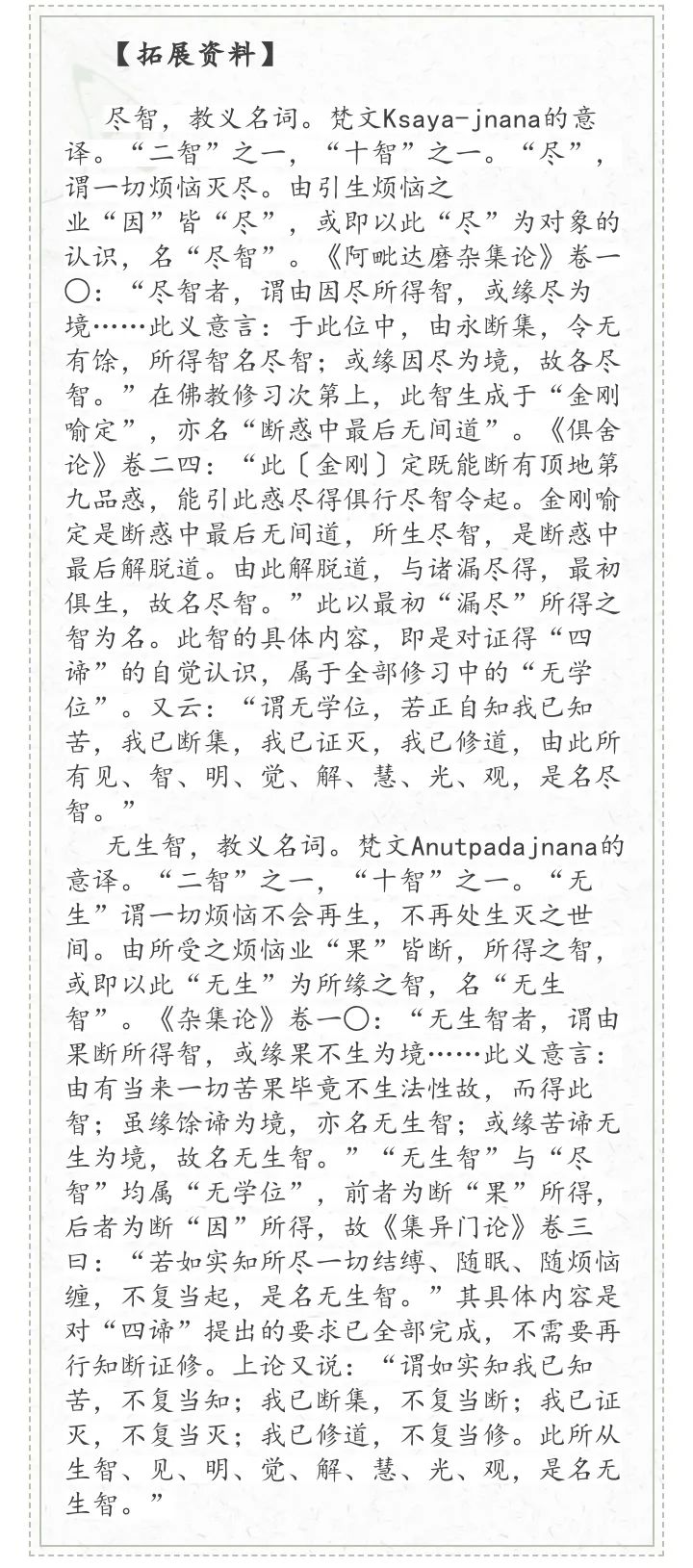 【拓展资料】

尽智，教义名词。梵文Ksaya-jnana的意译。“二智”之一，“十智”之一。“尽”，谓一切烦恼灭尽。由引生烦恼之业“因”皆“尽”，或即以此“尽”为对象的认识，名“尽智”。《阿毗达磨杂集论》卷一〇：“尽智者，谓由因尽所得智，或缘尽为境……此义意言：于此位中，由永断集，令无有馀，所得智名尽智；或缘因尽为境，故各尽智。”在佛教修习次第上，此智生成于“金刚喻定”，亦名“断惑中最后无间道”。《俱舍论》卷二四：“此〔金刚〕定既能断有顶地第九品惑，能引此惑尽得俱行尽智令起。金刚喻定是断惑中最后无间道，所生尽智，是断惑中最后解脱道。由此解脱道，与诸漏尽得，最初俱生，故名尽智。”此以最初“漏尽”所得之智为名。此智的具体内容，即是对证得“四谛”的自觉认识，属于全部修习中的“无学位”。又云：“谓无学位，若正自知我已知苦，我已断集，我已证灭，我已修道，由此所有见、智、明、觉、解、慧、光、观，是名尽智。”

无生智，教义名词。梵文Anutpadajnana的意译。“二智”之一，“十智”之一。“无生”谓一切烦恼不会再生，不再处生灭之世间。由所受之烦恼业“果”皆断，所得之智，或即以此“无生”为所缘之智，名“无生智”。《杂集论》卷一〇：“无生智者，谓由果断所得智，或缘果不生为境……此义意言：由有当来一切苦果毕竟不生法性故，而得此智；虽缘馀谛为境，亦名无生智；或缘苦谛无生为境，故名无生智。”“无生智”与“尽智”均属“无学位”，前者为断“果”所得，后者为断“因”所得，故《集异门论》卷三曰：“若如实知所尽一切结缚、随眠、随烦恼缠，不复当起，是名无生智。”其具体内容是对“四谛”提出的要求已全部完成，不需要再行知断证修。上论又说：“谓如实知我已知苦，不复当知；我已断集，不复当断；我已证灭，不复当灭；我已修道，不复当修。此所从生智、见、明、觉、解、慧、光、观，是名无生智。”